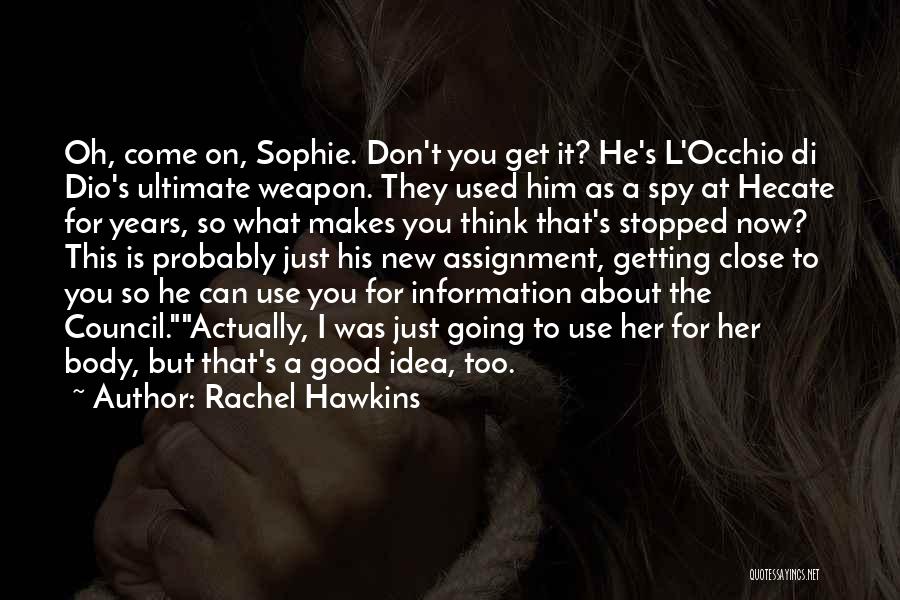 Oh, come on, Sophie. Don't you get it? He's L'Occhio di Dio's ultimate weapon. They used him as a spy at Hecate for years, so what makes you think that's stopped now? This is probably just his new assignment, getting close to you so he can use you for information about the Council.""Actually, I was just going to use her for her body, but that's a good idea, too.

~ Author: Rachel Hawkins

QUOTESSAYINGS.NET